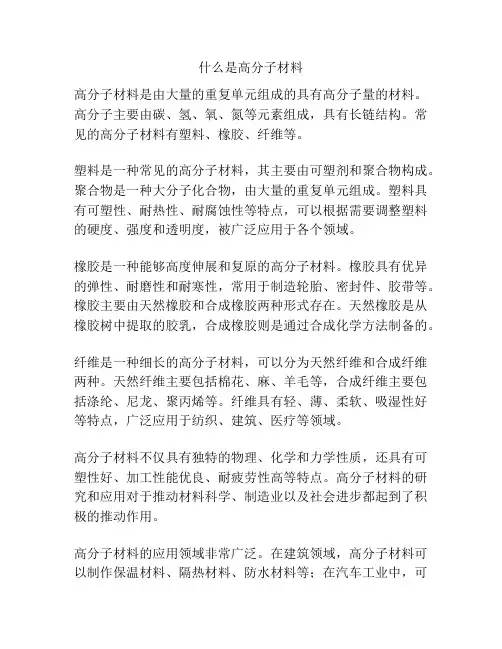 什么是高分子材料

高分子材料是由大量的重复单元组成的具有高分子量的材料。高分子主要由碳、氢、氧、氮等元素组成，具有长链结构。常见的高分子材料有塑料、橡胶、纤维等。

塑料是一种常见的高分子材料，其主要由可塑剂和聚合物构成。聚合物是一种大分子化合物，由大量的重复单元组成。塑料具有可塑性、耐热性、耐腐蚀性等特点，可以根据需要调整塑料的硬度、强度和透明度，被广泛应用于各个领域。

橡胶是一种能够高度伸展和复原的高分子材料。橡胶具有优异的弹性、耐磨性和耐寒性，常用于制造轮胎、密封件、胶带等。橡胶主要由天然橡胶和合成橡胶两种形式存在。天然橡胶是从橡胶树中提取的胶乳，合成橡胶则是通过合成化学方法制备的。

纤维是一种细长的高分子材料，可以分为天然纤维和合成纤维两种。天然纤维主要包括棉花、麻、羊毛等，合成纤维主要包括涤纶、尼龙、聚丙烯等。纤维具有轻、薄、柔软、吸湿性好等特点，广泛应用于纺织、建筑、医疗等领域。

高分子材料不仅具有独特的物理、化学和力学性质，还具有可塑性好、加工性能优良、耐疲劳性高等特点。高分子材料的研究和应用对于推动材料科学、制造业以及社会进步都起到了积极的推动作用。

高分子材料的应用领域非常广泛。在建筑领域，高分子材料可以制作保温材料、隔热材料、防水材料等；在汽车工业中，可